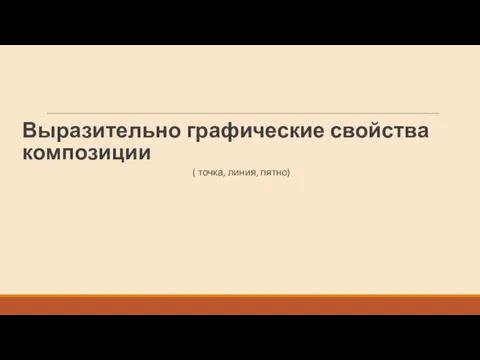 Выразительно графические свойства композиции

( точка, линия, пятно)